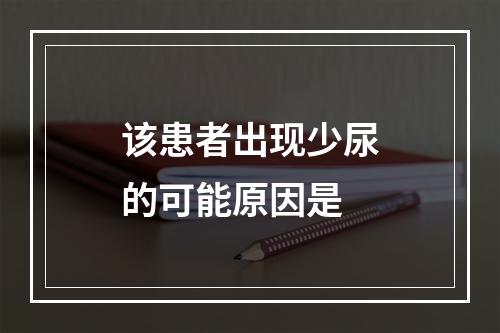 该患者出现少尿的可能原因是